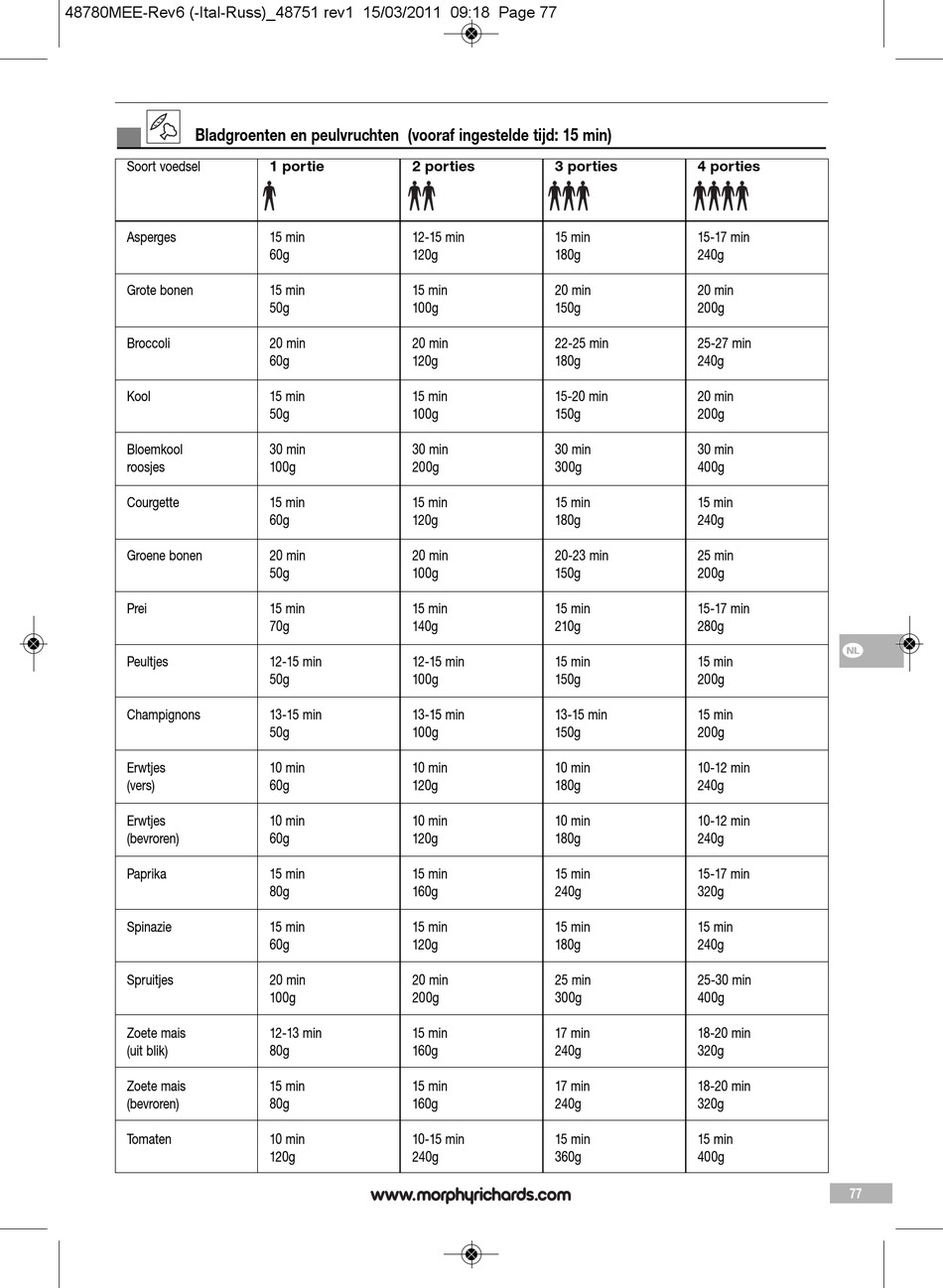 48780MEE-Rev6 (-Ital-Russ)_48751 rev1 15/03/2011 09:18 Page 77

Bladgroenten en peulvruchten (vooraf ingestelde tijd: 15 min)

| Soort voedsel | 1 portie | 2 porties | 3 porties | 4 porties |
|---|---|---|---|---|
| Asperges | 15 min 60g | 12-15 min 120g | 15 min 180g | 15-17 min 240g |
| Grote bonen | 15 min 50g | 15 min 100g | 20 min 150g | 20 min 200g |
| Broccoli | 20 min 60g | 20 min 120g | 22-25 min 180g | 25-27 min 240g |
| Kool | 15 min 50g | 15 min 100g | 15-20 min 150g | 20 min 200g |
| Bloemkool roosjes | 30 min 100g | 30 min 200g | 30 min 300g | 30 min 400g |
| Courgette | 15 min 60g | 15 min 120g | 15 min 180g | 15 min 240g |
| Groene bonen | 20 min 50g | 20 min 100g | 20-23 min 150g | 25 min 200g |
| Prei | 15 min 70g | 15 min 140g | 15 min 210g | 15-17 min 280g |
| Peultjes | 12-15 min 50g | 12-15 min 100g | 15 min 150g | 15 min 200g |
| Champignons | 13-15 min 50g | 13-15 min 100g | 13-15 min 150g | 15 min 200g |
| Erwtjes (vers) | 10 min 60g | 10 min 120g | 10 min 180g | 10-12 min 240g |
| Erwtjes (bevroren) | 10 min 60g | 10 min 120g | 10 min 180g | 10-12 min 240g |
| Paprika | 15 min 80g | 15 min 160g | 15 min 240g | 15-17 min 320g |
| Spinazie | 15 min 60g | 15 min 120g | 15 min 180g | 15 min 240g |
| Spruitjes | 20 min 100g | 20 min 200g | 25 min 300g | 25-30 min 400g |
| Zoete mais (uit blik) | 12-13 min 80g | 15 min 160g | 17 min 240g | 18-20 min 320g |
| Zoete mais (bevroren) | 15 min 80g | 15 min 160g | 17 min 240g | 18-20 min 320g |
| Tomaten | 10 min 120g | 10-15 min 240g | 15 min 360g | 15 min 400g |

NL

www.morphyrichards.com

77